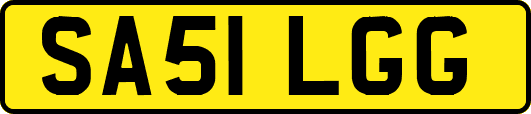 SA51 LGG